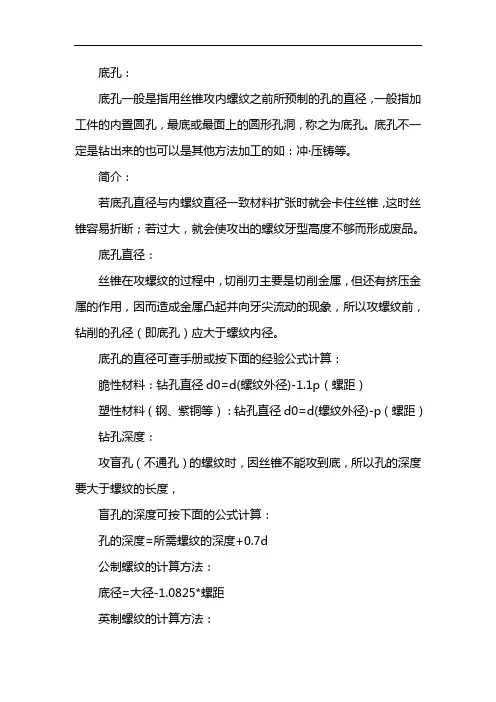 底孔：

底孔一般是指用丝锥攻内螺纹之前所预制的孔的直径，一般指加工件的内置圆孔，最底或最面上的圆形孔洞，称之为底孔。底孔不一定是钻出来的也可以是其他方法加工的如：冲·压铸等。

简介：

若底孔直径与内螺纹直径一致材料扩张时就会卡住丝锥，这时丝锥容易折断；若过大，就会使攻出的螺纹牙型高度不够而形成废品。

底孔直径：

丝锥在攻螺纹的过程中，切削刃主要是切削金属，但还有挤压金属的作用，因而造成金属凸起并向牙尖流动的现象，所以攻螺纹前，钻削的孔径（即底孔）应大于螺纹内径。

底孔的直径可查手册或按下面的经验公式计算：

脆性材料：钻孔直径 d0=d(螺纹外径)-1.1p（螺距）

塑性材料（钢、紫铜等）：钻孔直径 d0=d(螺纹外径)-p（螺距）

钻孔深度：

攻盲孔（不通孔）的螺纹时，因丝锥不能攻到底，所以孔的深度要大于螺纹的长度，

盲孔的深度可按下面的公式计算：

孔的深度=所需螺纹的深度+0.7d

公制螺纹的计算方法：

底径=大径-1.0825*螺距

英制螺纹的计算方法：